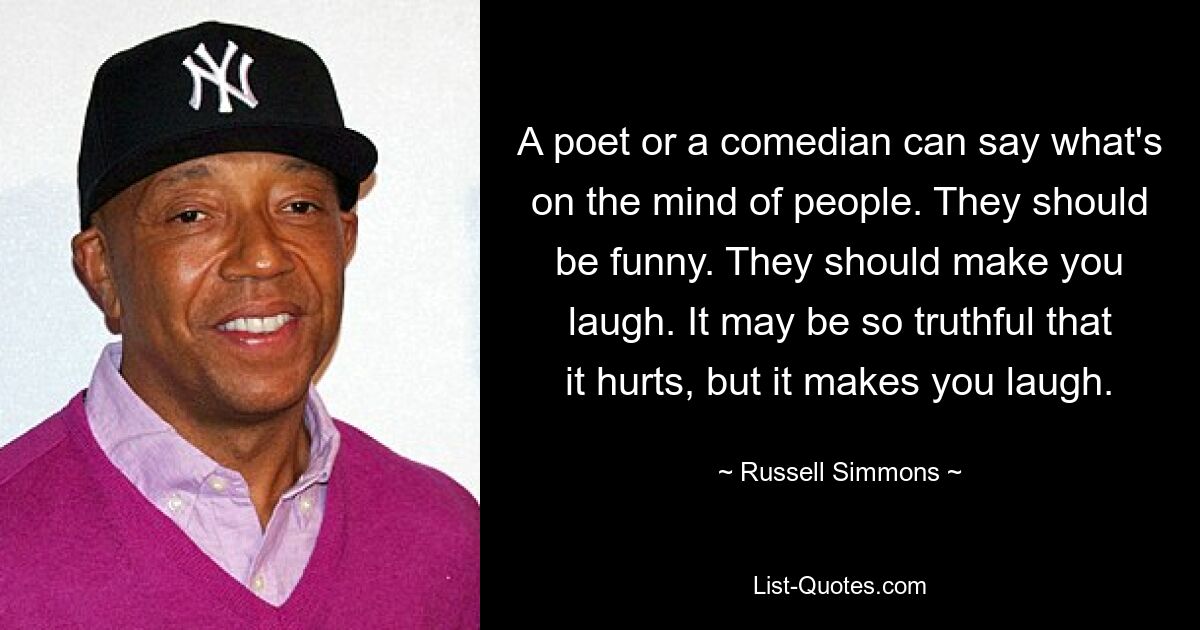 NY

A poet or a comedian can say what's on the mind of people. They should be funny. They should make you laugh. It may be so truthful that it hurts, but it makes you laugh.

~ Russell Simmons ~

List-Quotes.com